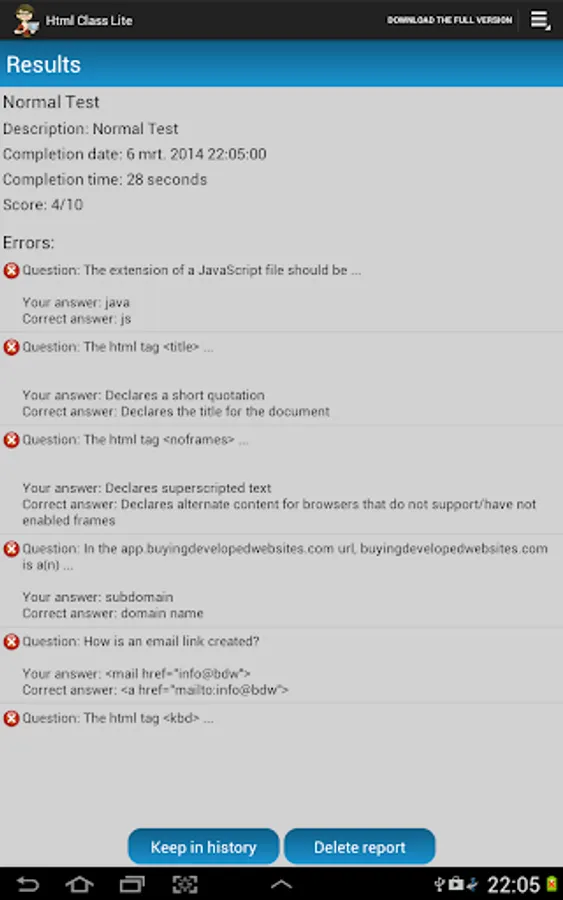 Html Class Lite

DOWNLOAD THE FULL VERSION

Results

Normal Test

Description: Normal Test

Completion date: 6 mrt. 2014 22:05:00

Completion time: 28 seconds

Score: 4/10

Errors:

Question: The extension of a JavaScript file should be ...

Your answer: java
Correct answer: js

Question: The html tag <title> ...

Your answer: Declares a short quotation
Correct answer: Declares the title for the document

Question: The html tag <noframes> ...

Your answer: Declares superscripted text
Correct answer: Declares alternate content for browsers that do not support/have not enabled frames

Question: In the app.buyingdevelopedwebsites.com url, buyingdevelopedwebsites.com is a(n) ...

Your answer: subdomain
Correct answer: domain name

Question: How is an email link created?

Your answer: <mail href="info@bdw">
Correct answer: <a href="mailto:info@bdw">

Question: The html tag <kbd> ...

Keep in history

Delete report

22:05